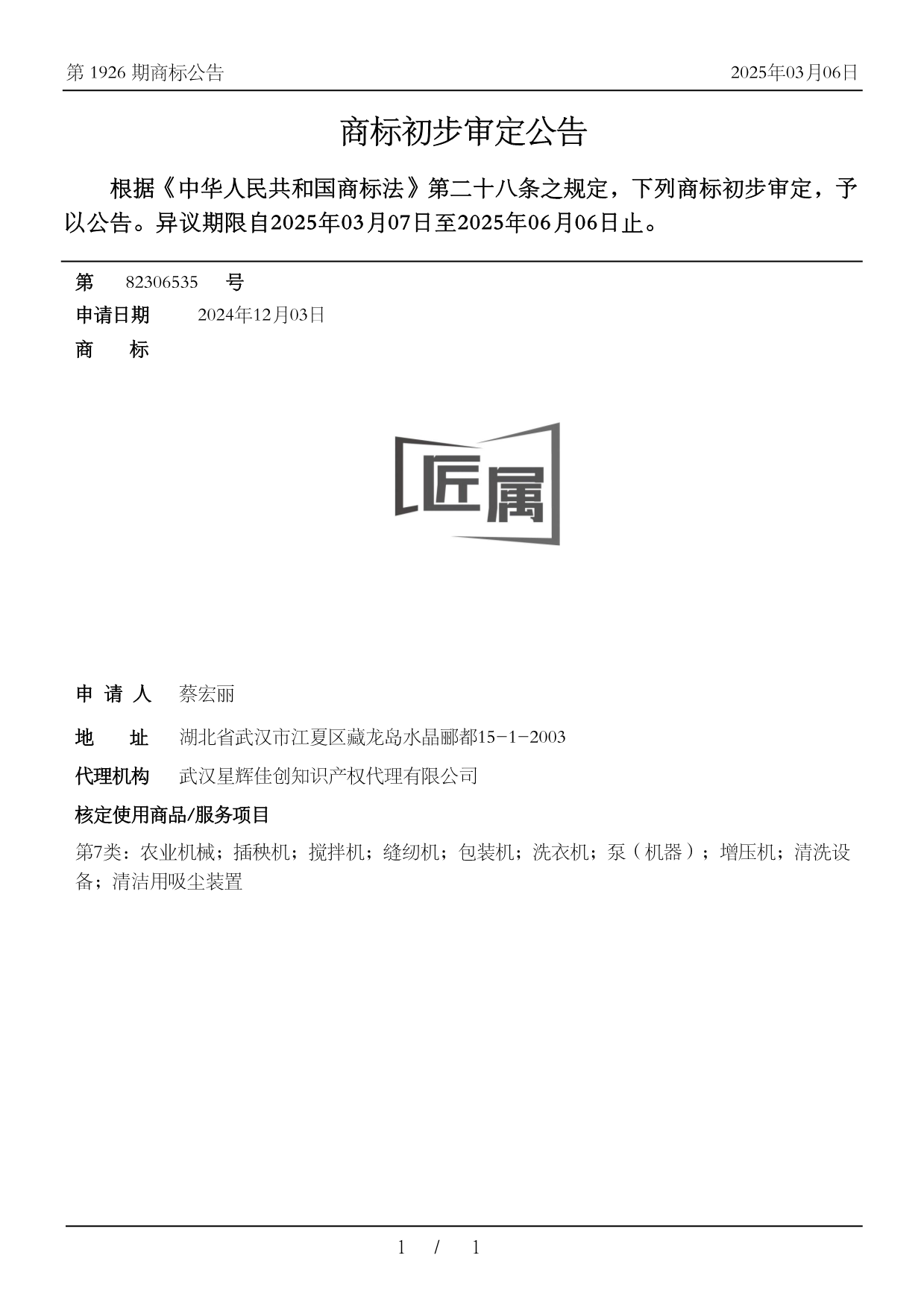 第 1926 期商标公告

2025年03月06日

商标初步审定公告

根据《中华人民共和国商标法》第二十八条之规定，下列商标初步审定，予以公告。异议期限自2025年03月07日至2025年06月06日止。

第 82306535 号

申请日期 2024年12月03日

商 标

匠属

申 请 人 蔡宏丽

地 址 湖北省武汉市江夏区藏龙岛水晶郦都15-1-2003

代理机构 武汉星辉佳创知识产权代理有限公司

核定使用商品/服务项目

第7类：农业机械；插秧机；搅拌机；缝纫机；包装机；洗衣机；泵（机器）；增压机；清洗设备；清洁用吸尘装置

1 / 1